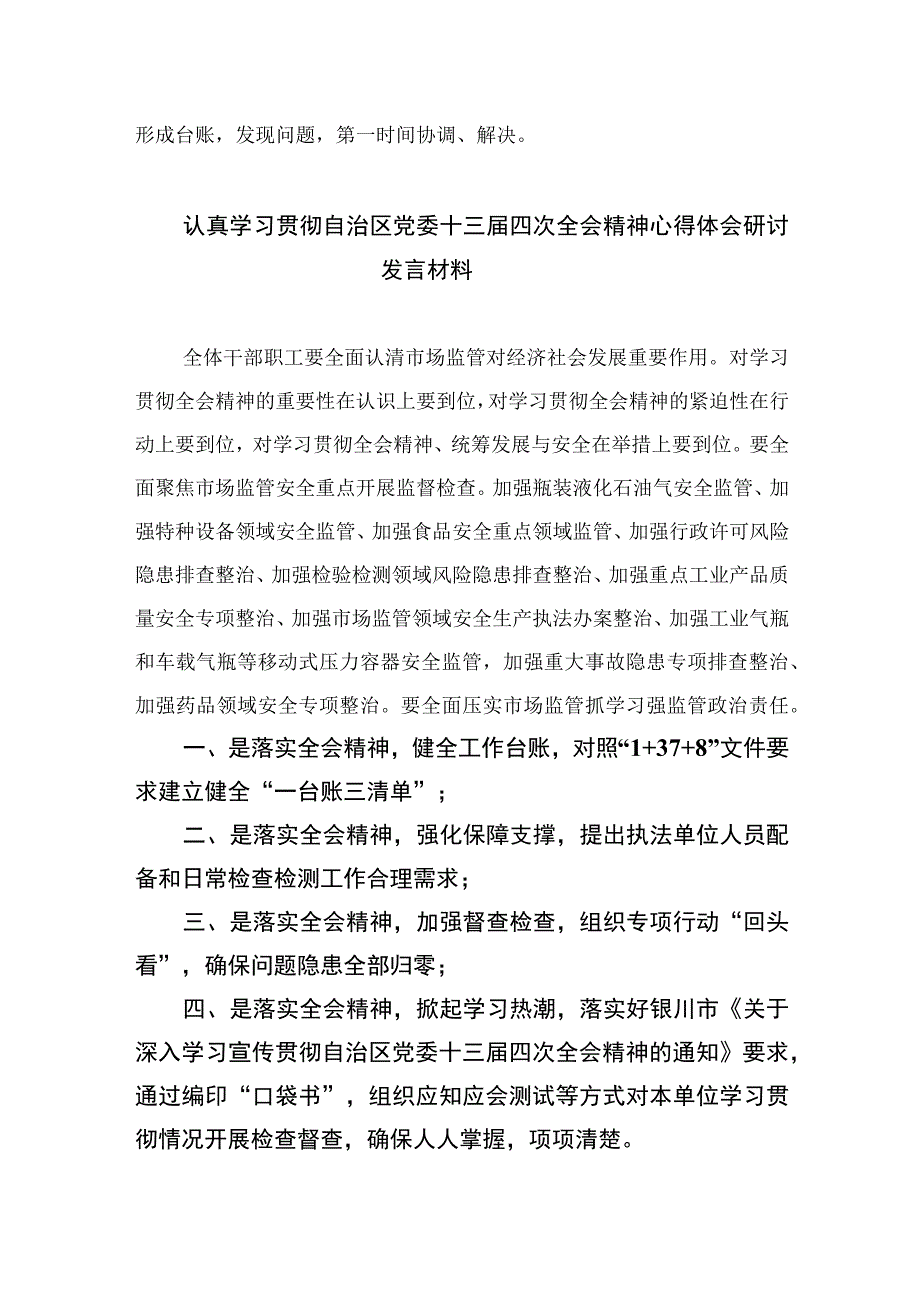 形成台账，发现问题，第一时间协调、解决。

认真学习贯彻自治区党委十三届四次全会精神心得体会研讨发言材料

全体干部职工要全面认清市场监管对经济社会发展重要作用。对学习贯彻全会精神的重要性在认识上要到位，对学习贯彻全会精神的紧迫性在行动上要到位，对学习贯彻全会精神、统筹发展与安全在举措上要到位。要全面聚焦市场监管安全重点开展监督检查。加强瓶装液化石油气安全监管、加强特种设备领域安全监管、加强食品安全重点领域监管、加强行政许可风险隐患排查整治、加强检验检测领域风险隐患排查整治、加强重点工业产品质量安全专项整治、加强市场监管领域安全生产执法办案整治、加强工业气瓶和车载气瓶等移动式压力容器安全监管，加强重大事故隐患专项排查整治、加强药品领域安全专项整治。要全面压实市场监管抓学习强监管政治责任。

一、是落实全会精神，健全工作台账，对照“1+37+8”文件要求建立健全“一台账三清单”；

二、是落实全会精神，强化保障支撑，提出执法单位人员配备和日常检查检测工作合理需求；

三、是落实全会精神，加强督查检查，组织专项行动“回头看”，确保问题隐患全部归零；

四、是落实全会精神，掀起学习热潮，落实好银川市《关于深入学习宣传贯彻自治区党委十三届四次全会精神的通知》要求，通过编印“口袋书”，组织应知应会测试等方式对本单位学习贯彻情况开展检查督查，确保人人掌握，项项清楚。